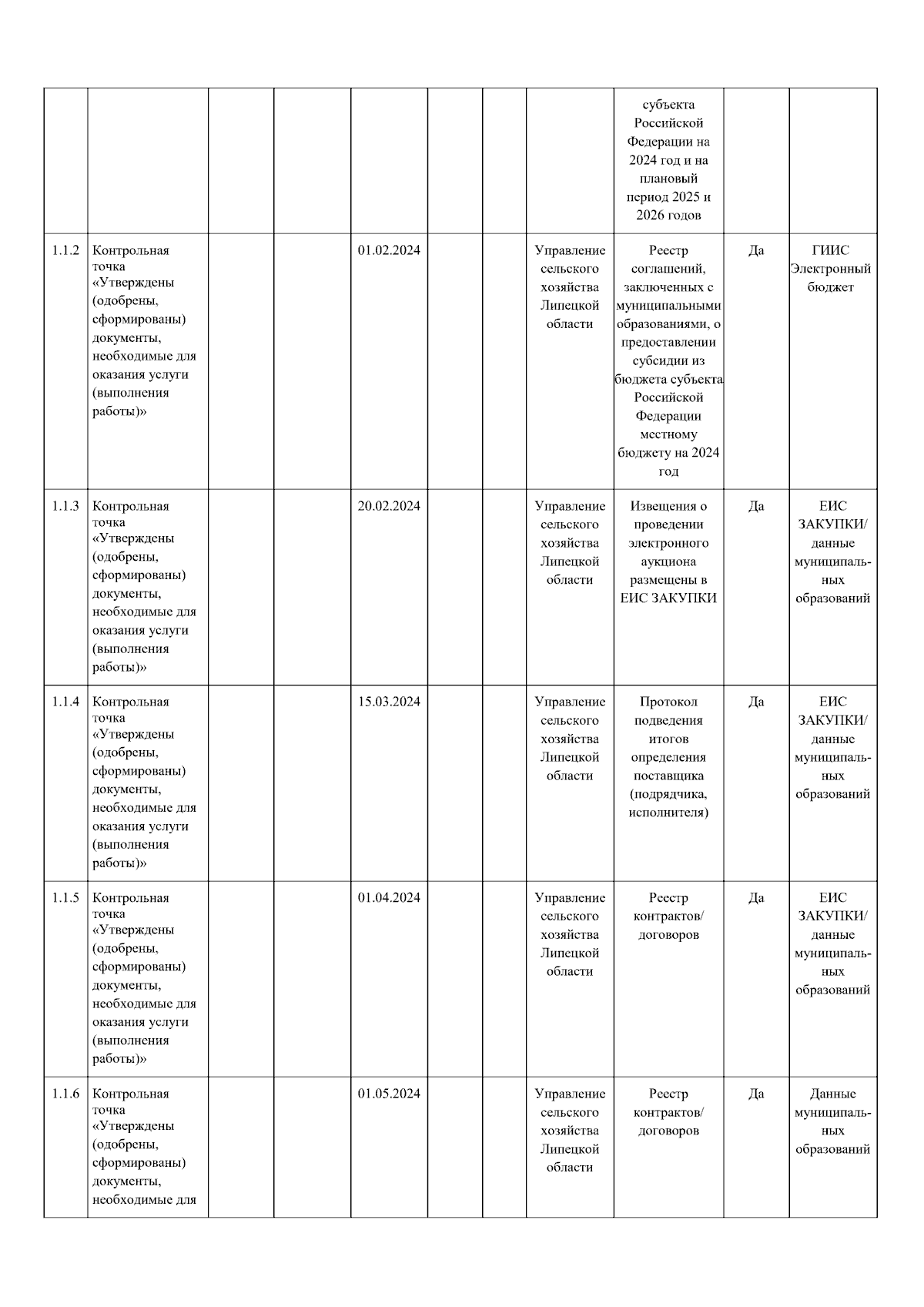 | | | | | | | | | | | |
|---|---|---|---|---|---|---|---|---|---|---|
| | | | | | | | | субъекта Российской Федерации на 2024 год и на плановый период 2025 и 2026 годов | | |
| 1.1.2 | Контрольная точка «Утверждены (одобрены, сформированы) документы, необходимые для оказания услуги (выполнения работы)» | | | 01.02.2024 | | | Управление сельского хозяйства Липецкой области | Реестр соглашений, заключенных с муниципальными образованиями, о предоставлении субсидии из бюджета субъекта Российской Федерации местному бюджету на 2024 год | Да | ГИИС Электронный бюджет |
| 1.1.3 | Контрольная точка «Утверждены (одобрены, сформированы) документы, необходимые для оказания услуги (выполнения работы)» | | | 20.02.2024 | | | Управление сельского хозяйства Липецкой области | Извещения о проведении электронного аукциона размещены в ЕИС ЗАКУПКИ | Да | ЕИС ЗАКУПКИ/ данные муниципальных образований |
| 1.1.4 | Контрольная точка «Утверждены (одобрены, сформированы) документы, необходимые для оказания услуги (выполнения работы)» | | | 15.03.2024 | | | Управление сельского хозяйства Липецкой области | Протокол подведения итогов определения поставщика (подрядчика, исполнителя) | Да | ЕИС ЗАКУПКИ/ данные муниципальных образований |
| 1.1.5 | Контрольная точка «Утверждены (одобрены, сформированы) документы, необходимые для оказания услуги (выполнения работы)» | | | 01.04.2024 | | | Управление сельского хозяйства Липецкой области | Реестр контрактов/ договоров | Да | ЕИС ЗАКУПКИ/ данные муниципальных образований |
| 1.1.6 | Контрольная точка «Утверждены (одобрены, сформированы) документы, необходимые для | | | 01.05.2024 | | | Управление сельского хозяйства Липецкой области | Реестр контрактов/ договоров | Да | Данные муниципальных образований |